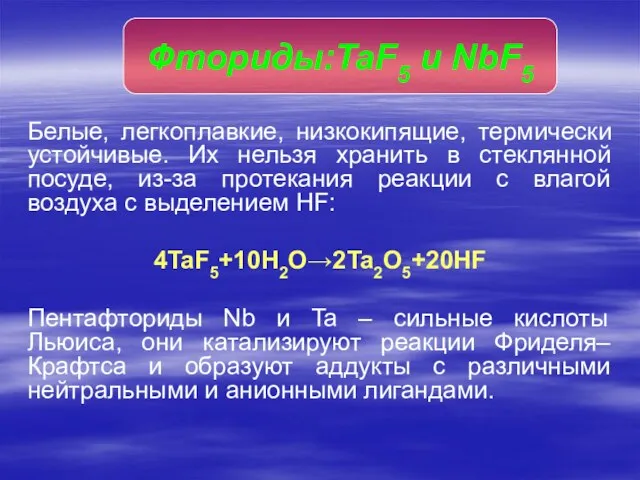 Фториды:$TaF_5$ и $NbF_5$

Белые, легкоплавкие, низкокипящие, термически устойчивые. Их нельзя хранить в стеклянной посуде, из-за протекания реакции с влагой воздуха с выделением HF:

$4TaF_5+10H_2O \rightarrow 2Ta_2O_5+20HF$

Пентафториды Nb и Ta – сильные кислоты Льюиса, они катализируют реакции Фриделя–Крафтса и образуют аддукты с различными нейтральными и анионными лигандами.